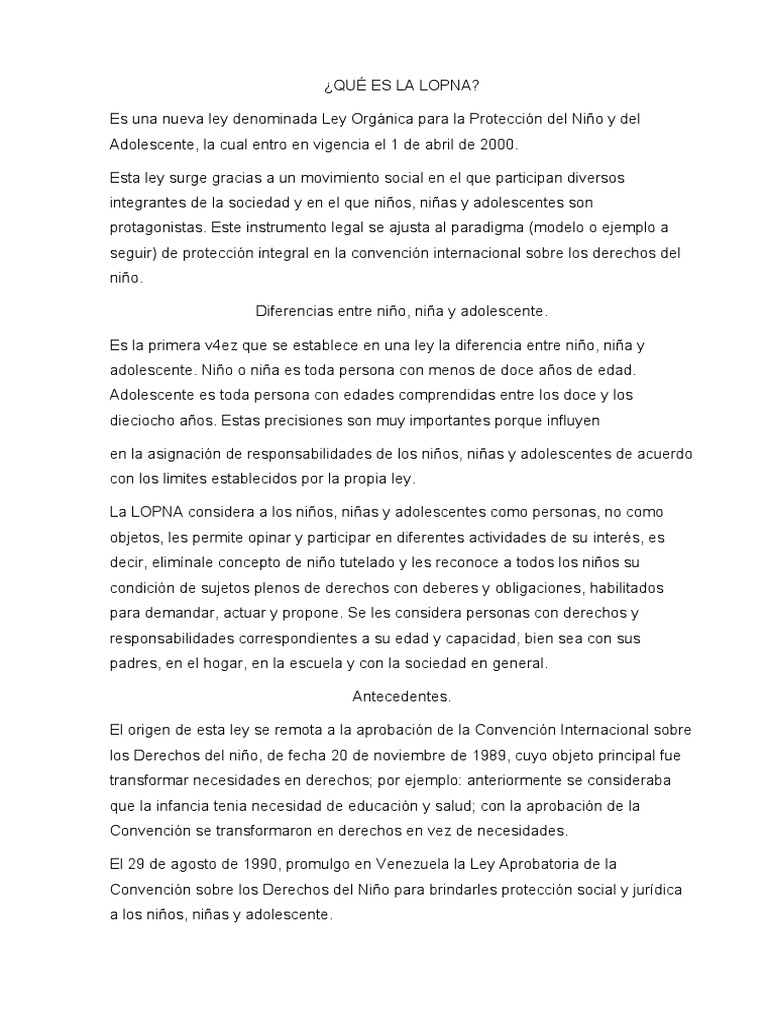 ¿QUÉ ES LA LOPNA?

Es una nueva ley denominada Ley Orgánica para la Protección del Niño y del Adolescente, la cual entro en vigencia el 1 de abril de 2000.

Esta ley surge gracias a un movimiento social en el que participan diversos integrantes de la sociedad y en el que niños, niñas y adolescentes son protagonistas. Este instrumento legal se ajusta al paradigma (modelo o ejemplo a seguir) de protección integral en la convención internacional sobre los derechos del niño.

Diferencias entre niño, niña y adolescente.

Es la primera v4ez que se establece en una ley la diferencia entre niño, niña y adolescente. Niño o niña es toda persona con menos de doce años de edad. Adolescente es toda persona con edades comprendidas entre los doce y los dieciocho años. Estas precisiones son muy importantes porque influyen

en la asignación de responsabilidades de los niños, niñas y adolescentes de acuerdo con los limites establecidos por la propia ley.

La LOPNA considera a los niños, niñas y adolescentes como personas, no como objetos, les permite opinar y participar en diferentes actividades de su interés, es decir, elimínale concepto de niño tutelado y les reconoce a todos los niños su condición de sujetos plenos de derechos con deberes y obligaciones, habilitados para demandar, actuar y propone. Se les considera personas con derechos y responsabilidades correspondientes a su edad y capacidad, bien sea con sus padres, en el hogar, en la escuela y con la sociedad en general.

Antecedentes.

El origen de esta ley se remota a la aprobación de la Convención Internacional sobre los Derechos del niño, de fecha 20 de noviembre de 1989, cuyo objeto principal fue transformar necesidades en derechos; por ejemplo: anteriormente se consideraba que la infancia tenia necesidad de educación y salud; con la aprobación de la Convención se transformaron en derechos en vez de necesidades.

El 29 de agosto de 1990, promulgo en Venezuela la Ley Aprobatoria de la Convención sobre los Derechos del Niño para brindarles protección social y jurídica a los niños, niñas y adolescente.